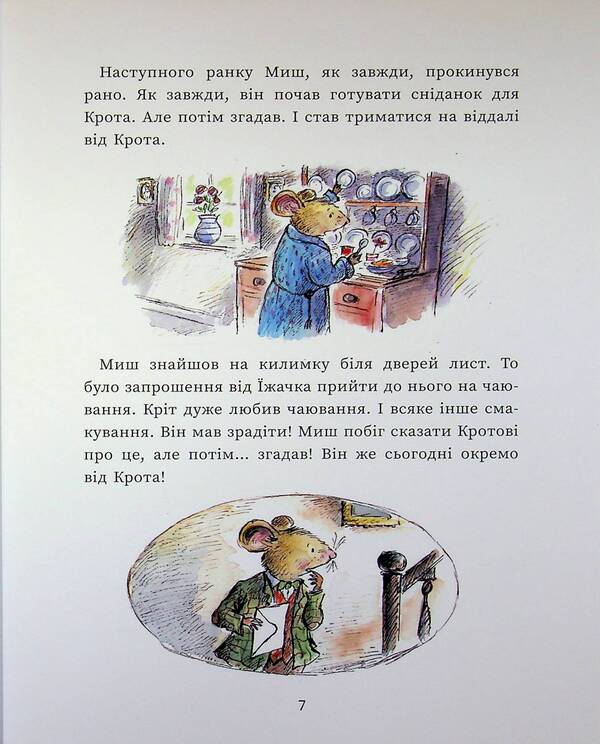 Наступного ранку Миш, як завжди, прокинувся рано. Як завжди, він почав готувати сніданок для Крота. Але потім згадав. І став триматися на віддалі від Крота.

Миш знайшов на килимку біля дверей лист. То було запрошення від Їжачка прийти до нього на чаювання. Кріт дуже любив чаювання. І всяке інше смакування. Він мав зрадіти! Миш побіг сказати Кротові про це, але потім... згадав! Він же сьогодні окремо від Крота!

7